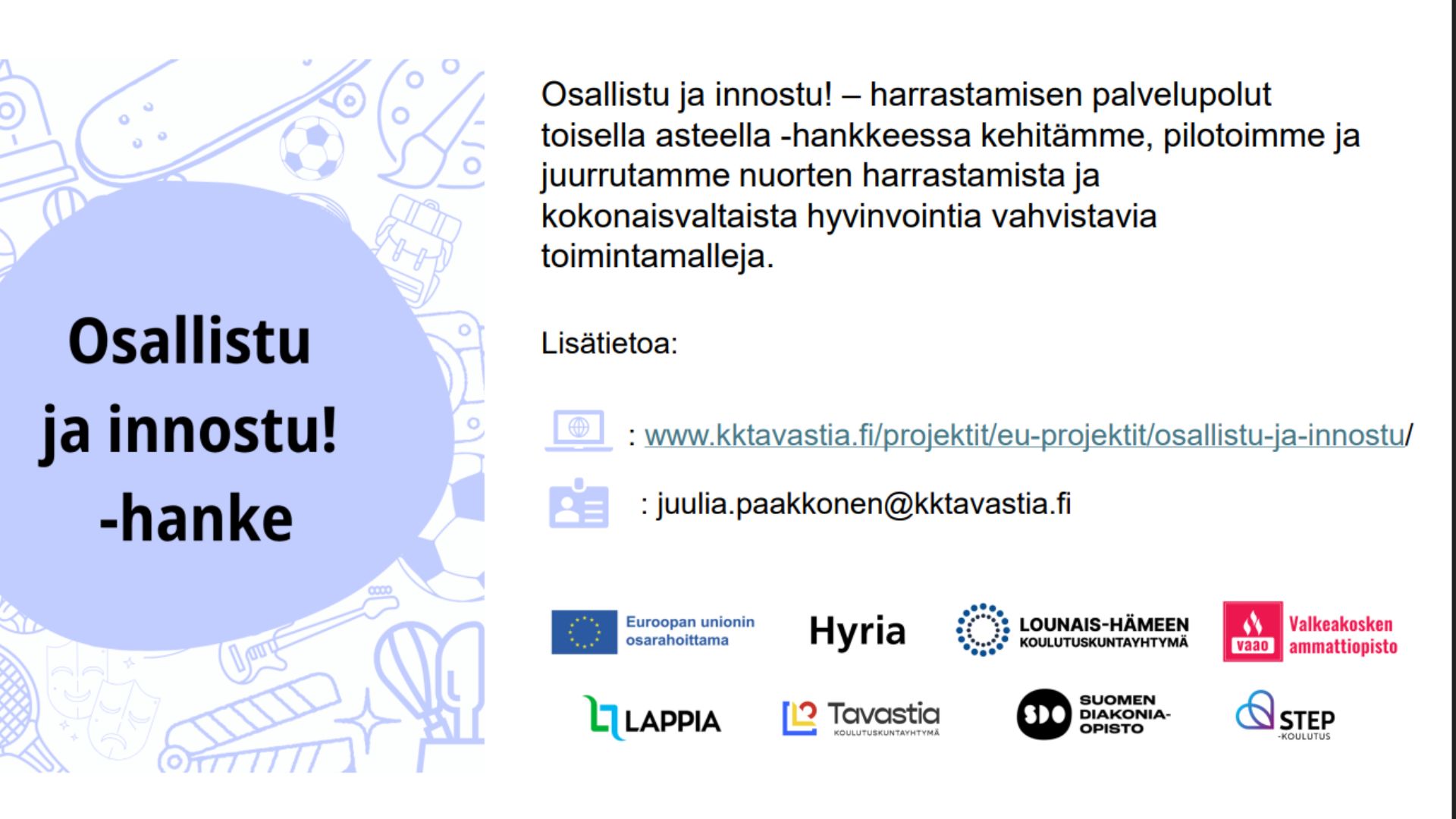 Osallistu ja innostu! -hanke

Osallistu ja innostu! – harrastamisen palvelupolut toisella asteella -hankkeessa kehitämme, pilotoimme ja juurrutamme nuorten harrastamista ja kokonaisvaltaista hyvinvointia vahvistavia toimintamalleja.

Lisätietoa:

: www.kktavastia.fi/projektit/eu-projektit/osallistu-ja-innostu/

: juulia.paakkonen@kktavastia.fi

Euroopan unionin osarahoittama

Hyria

LOUNAIS-HÄMEEN KOULUTUSKUNTAYHTYMÄ

vaao Valkeakosken ammattiopisto

LAPPIA

Tavastia KOULUTUSKUNTAYHTYMÄ

SDO SUOMEN DIAKONIA-OPISTO

STEP -KOULUTUS